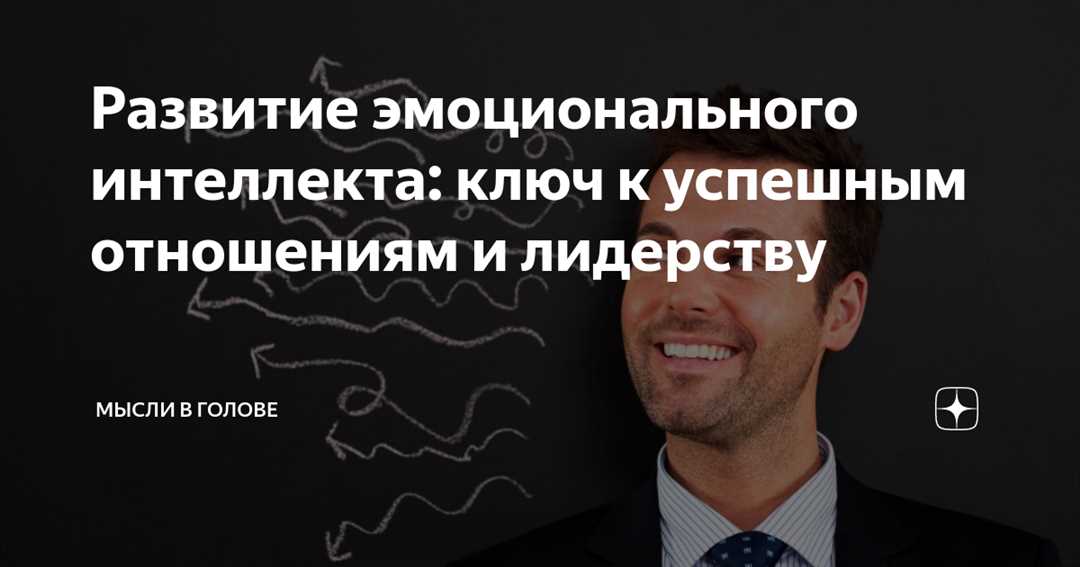 Развитие эмоционального интеллекта: ключ к успешным отношениям и лидерству

МЫСЛИ В ГОЛОВЕ